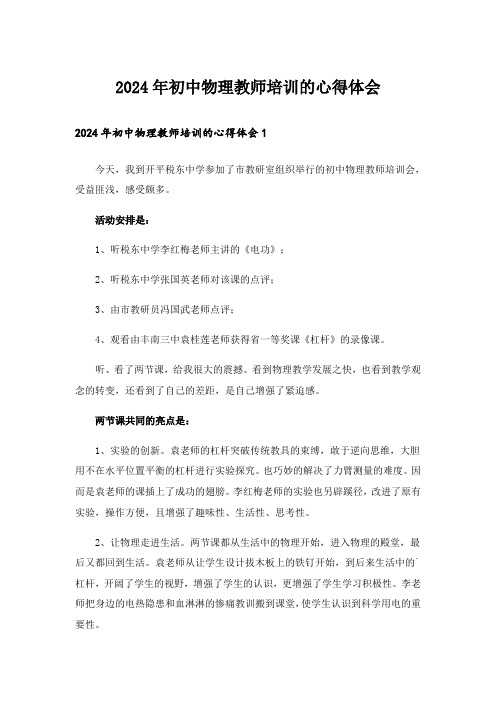 2024年初中物理教师培训的心得体会

2024年初中物理教师培训的心得体会1

今天，我到开平税东中学参加了市教研室组织举行的初中物理教师培训会，受益匪浅，感受颇多。

活动安排是：

1、听税东中学李红梅老师主讲的《电功》；

2、听税东中学张国英老师对该课的点评；

3、由市教研员冯国武老师点评；

4、观看由丰南三中袁桂莲老师获得省一等奖课《杠杆》的录像课。

听、看了两节课，给我很大的震撼。看到物理教学发展之快，也看到教学观念的转变，还看到了自己的差距，是自己增强了紧迫感。

两节课共同的亮点是：

1、实验的创新。袁老师的杠杆突破传统教具的束缚，敢于逆向思维，大胆用不在水平位置平衡的杠杆进行实验探究。也巧妙的解决了力臂测量的难度。因而是袁老师的课插上了成功的翅膀。李红梅老师的实验也另辟蹊径，改进了原有实验，操作方便，且增强了趣味性、生活性、思考性。

2、让物理走进生活。两节课都从生活中的物理开始，进入物理的殿堂，最后又都回到生活。袁老师从让学生设计拔木板上的铁钉开始，到后来生活中的杠杆，开阔了学生的视野，增强了学生的认识，更增强了学生学习积极性。李老师把身边的电热隐患和血淋淋的惨痛教训搬到课堂，使学生认识到科学用电的重要性。